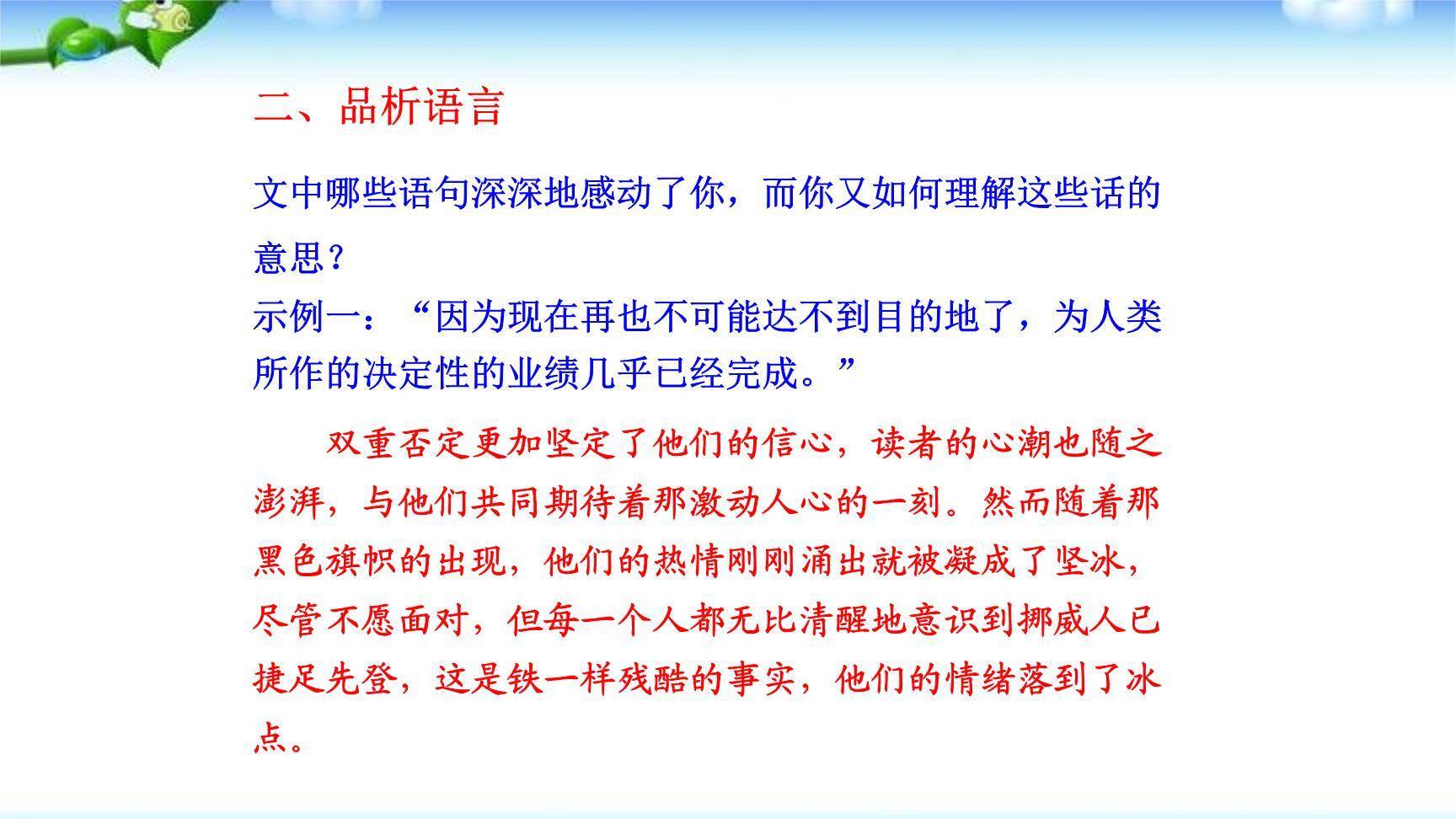 二、品析语言

文中哪些语句深深地感动了你，而你又如何理解这些话的意思？

示例一：“因为现在再也不可能达不到目的地了，为人类所作的决定性的业绩几乎已经完成。”

双重否定更加坚定了他们的信心，读者的心潮也随之澎湃，与他们共同期待着那激动人心的一刻。然而随着那黑色旗帜的出现，他们的热情刚刚涌出就被凝成了坚冰，尽管不愿面对，但每一个人都无比清醒地意识到挪威人已捷足先登，这是铁一样残酷的事实，他们的情绪落到了冰点。